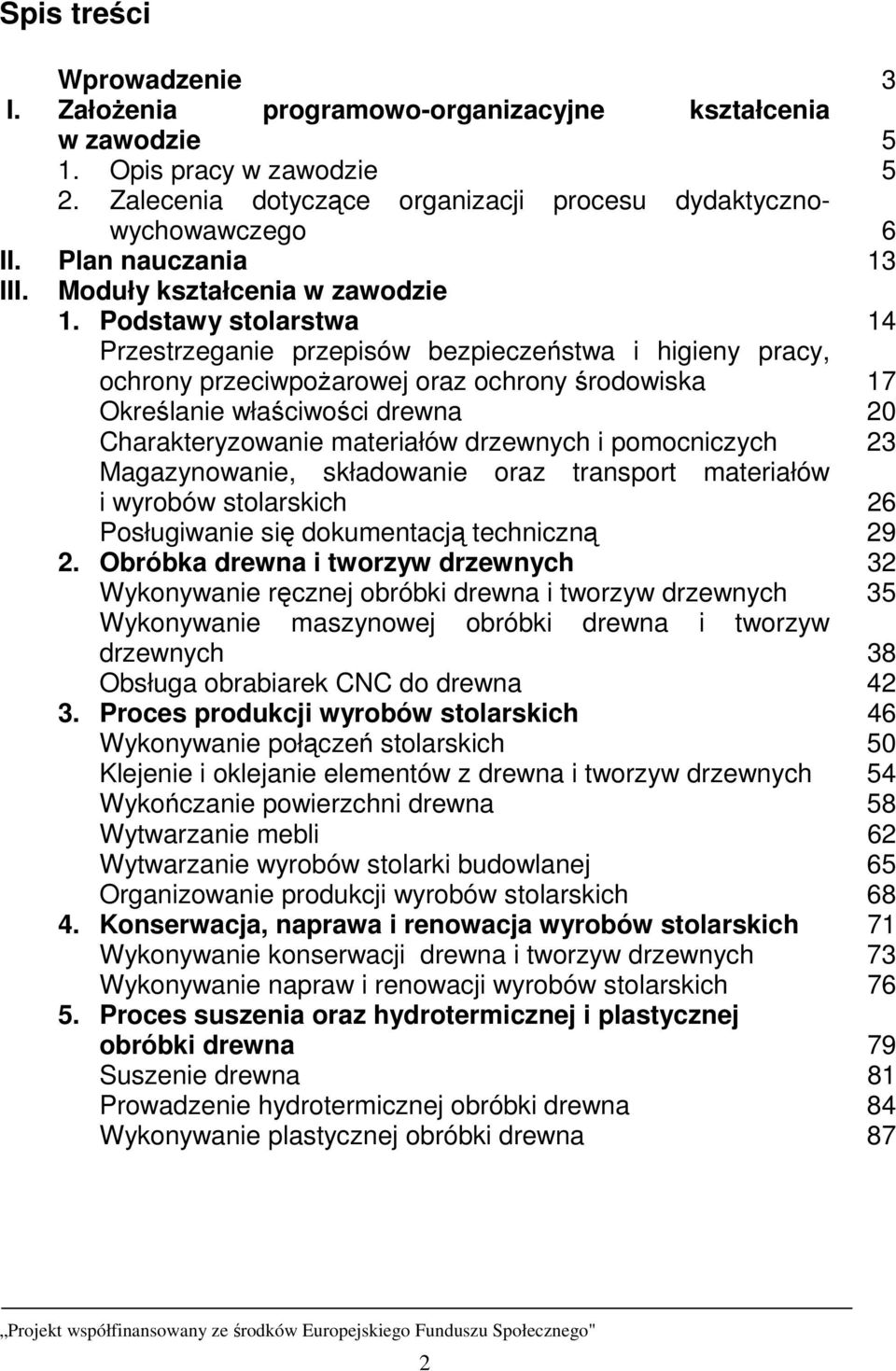 Spis treści

Wprowadzenie 3
I. Założenia programowo-organizacyjne kształcenia w zawodzie 5
1. Opis pracy w zawodzie 5
2. Zalecenia dotyczące organizacji procesu dydaktyczno-wychowawczego 6
II. Plan nauczania 13
III. Moduły kształcenia w zawodzie
1. Podstawy stolarstwa 14
Przestrzeganie przepisów bezpieczeństwa i higieny pracy, ochrony przeciwpożarowej oraz ochrony środowiska 17
Określanie właściwości drewna 20
Charakteryzowanie materiałów drzewnych i pomocniczych 23
Magazynowanie, składowanie oraz transport materiałów i wyrobów stolarskich 26
Posługiwanie się dokumentacją techniczną 29
2. Obróbka drewna i tworzyw drzewnych 32
Wykonywanie ręcznej obróbki drewna i tworzyw drzewnych 35
Wykonywanie maszynowej obróbki drewna i tworzyw drzewnych 38
Obsługa obrabiarek CNC do drewna 42
3. Proces produkcji wyrobów stolarskich 46
Wykonywanie połączeń stolarskich 50
Klejenie i oklejanie elementów z drewna i tworzyw drzewnych 54
Wykończanie powierzchni drewna 58
Wytwarzanie mebli 62
Wytwarzanie wyrobów stolarki budowlanej 65
Organizowanie produkcji wyrobów stolarskich 68
4. Konserwacja, naprawa i renowacja wyrobów stolarskich 71
Wykonywanie konserwacji drewna i tworzyw drzewnych 73
Wykonywanie napraw i renowacji wyrobów stolarskich 76
5. Proces suszenia oraz hydrotermicznej i plastycznej obróbki drewna 79
Suszenie drewna 81
Prowadzenie hydrotermicznej obróbki drewna 84
Wykonywanie plastycznej obróbki drewna 87

„Projekt współfinansowany ze środków Europejskiego Funduszu Społecznego"

2